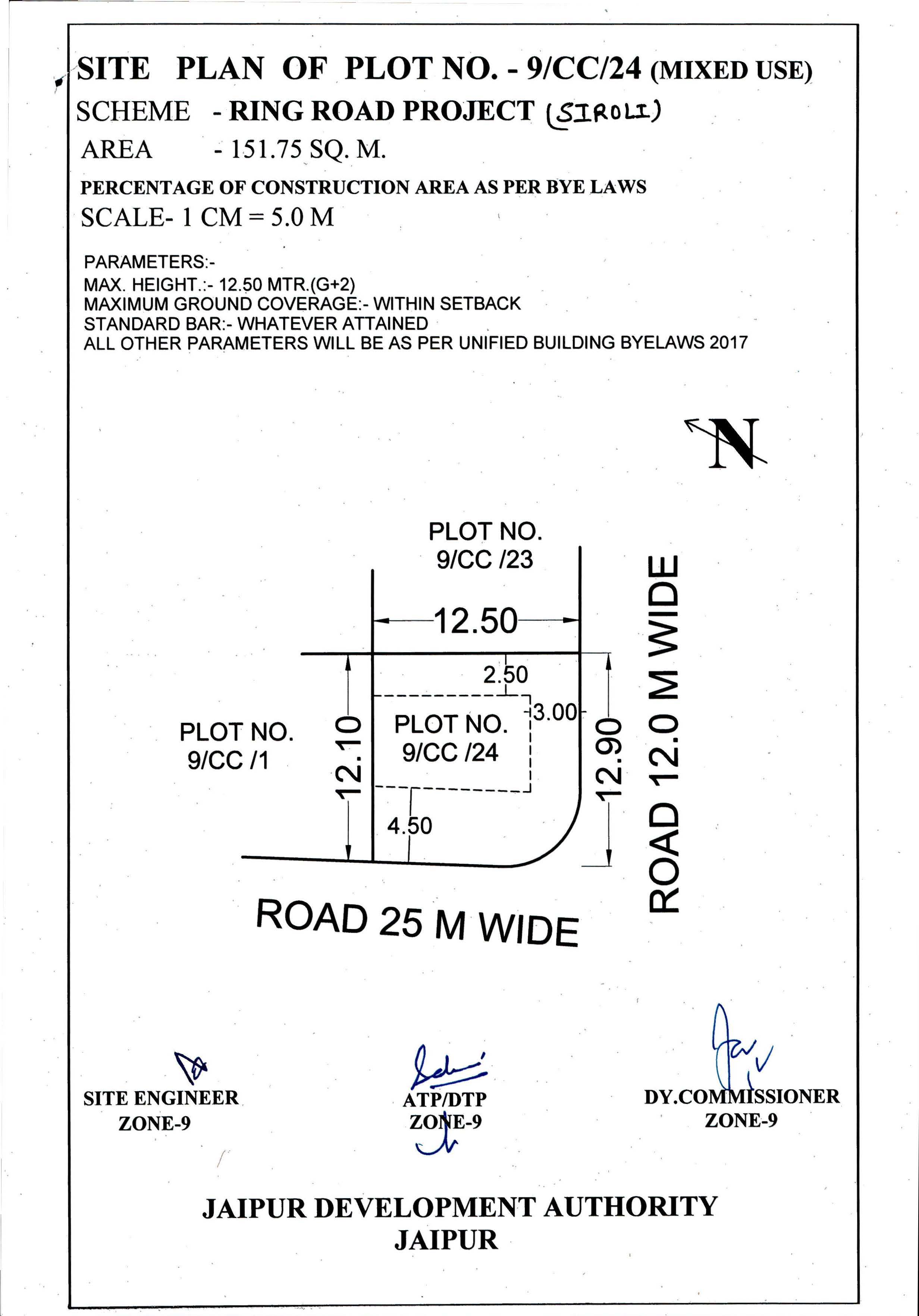 SITE PLAN OF PLOT NO. - 9/CC/24 (MIXED USE)
SCHEME - RING ROAD PROJECT (SIROLI)
AREA - 151.75 SQ. M.
PERCENTAGE OF CONSTRUCTION AREA AS PER BYE LAWS
SCALE- 1 CM = 5.0 M

PARAMETERS:-
MAX. HEIGHT.:- 12.50 MTR.(G+2)
MAXIMUM GROUND COVERAGE:- WITHIN SETBACK
STANDARD BAR:- WHATEVER ATTAINED
ALL OTHER PARAMETERS WILL BE AS PER UNIFIED BUILDING BYELAWS 2017

N

PLOT NO.
9/CC /23

12.50

2.50

3.00

PLOT NO.
9/CC /1

12.10

PLOT NO.
9/CC /24

12.90

4.50

ROAD 12.0 M WIDE

ROAD 25 M WIDE

SITE ENGINEER
ZONE-9

ATP/DTP
ZONE-9

DY.COMMISSIONER
ZONE-9

JAIPUR DEVELOPMENT AUTHORITY
JAIPUR